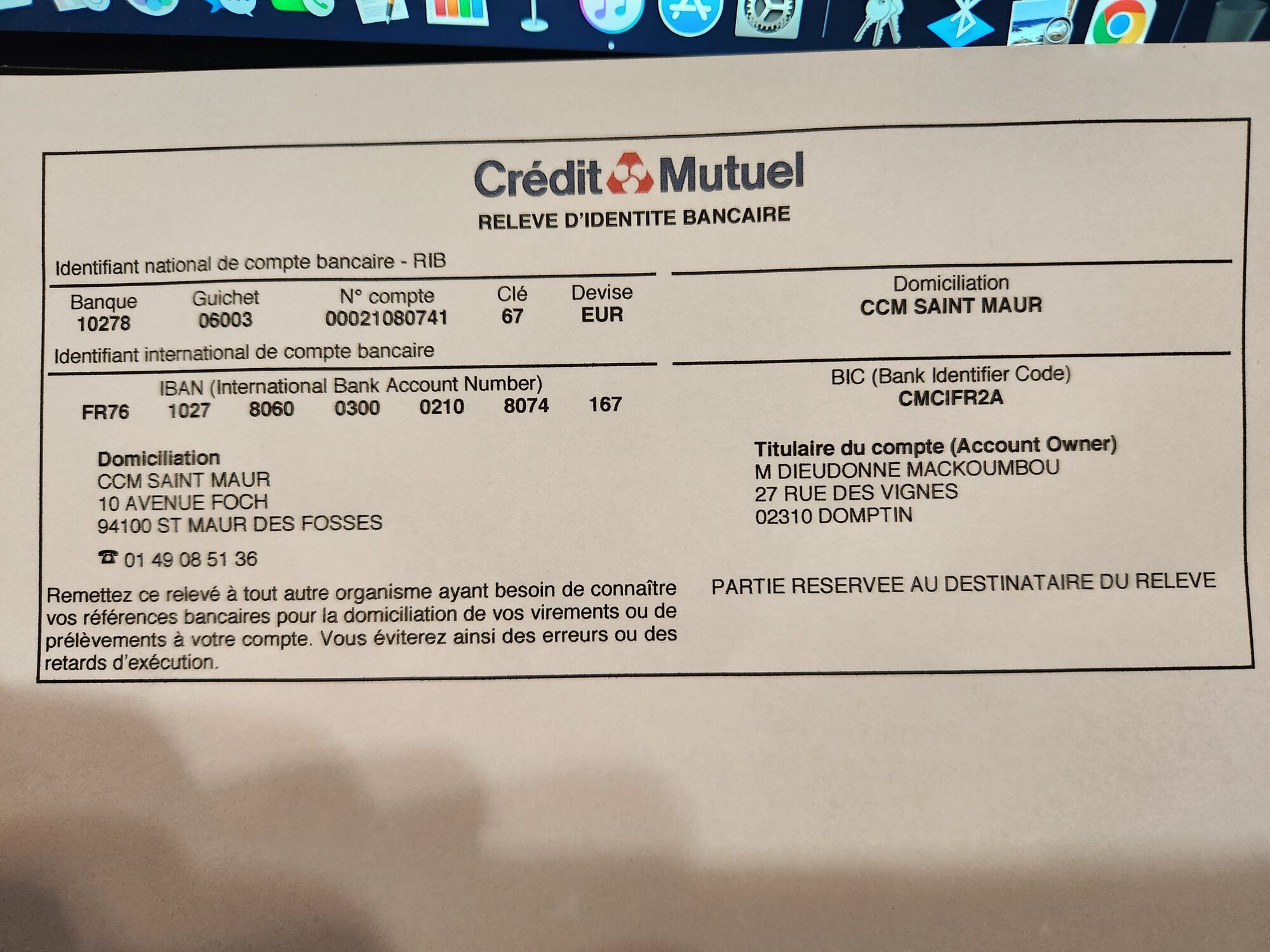 Crédit Mutuel
RELEVE D'IDENTITE BANCAIRE

Identifiant national de compte bancaire - RIB

| Banque | Guichet | N° compte | Clé | Devise |
|---|---|---|---|---|
| 10278 | 06003 | 00021080741 | 67 | EUR |

Identifiant international de compte bancaire

IBAN (International Bank Account Number)
FR76 1027 8060 0300 0210 8074 167

Domiciliation
CCM SAINT MAUR
10 AVENUE FOCH
94100 ST MAUR DES FOSSES

☎ 01 49 08 51 36

Remettez ce relevé à tout autre organisme ayant besoin de connaître vos références bancaires pour la domiciliation de vos virements ou de prélèvements à votre compte. Vous éviterez ainsi des erreurs ou des retards d'exécution.

Domiciliation
CCM SAINT MAUR

BIC (Bank Identifier Code)
CMCIFR2A

Titulaire du compte (Account Owner)
M DIEUDONNE MACKOUMBOU
27 RUE DES VIGNES
02310 DOMPTIN

PARTIE RESERVEE AU DESTINATAIRE DU RELEVE